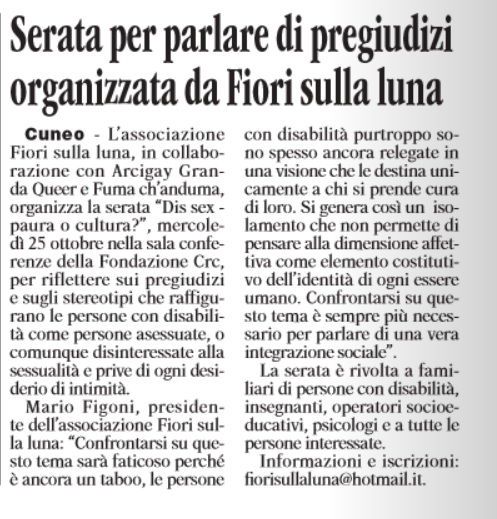 Serata per parlare di pregiudizi organizzata da Fiori sulla luna

Cuneo - L'associazione Fiori sulla luna, in collaborazione con Arcigay Granda Queer e Fuma ch'anduma, organizza la serata "Dis sex - paura o cultura?", mercoledì 25 ottobre nella sala conferenze della Fondazione Crc, per riflettere sui pregiudizi e sugli stereotipi che raffigurano le persone con disabilità come persone asessuate, o comunque disinteressate alla sessualità e prive di ogni desiderio di intimità.

Mario Figoni, presidente dell'associazione Fiori sulla luna: "Confrontarsi su questo tema sarà faticoso perché è ancora un taboo, le persone con disabilità purtroppo sono spesso ancora relegate in una visione che le destina unicamente a chi si prende cura di loro. Si genera così un isolamento che non permette di pensare alla dimensione affettiva come elemento costitutivo dell'identità di ogni essere umano. Confrontarsi su questo tema è sempre più necessario per parlare di una vera integrazione sociale".

La serata è rivolta a familiari di persone con disabilità, insegnanti, operatori socioeducativi, psicologi e a tutte le persone interessate.

Informazioni e iscrizioni: fiorisullaluna@hotmail.it.